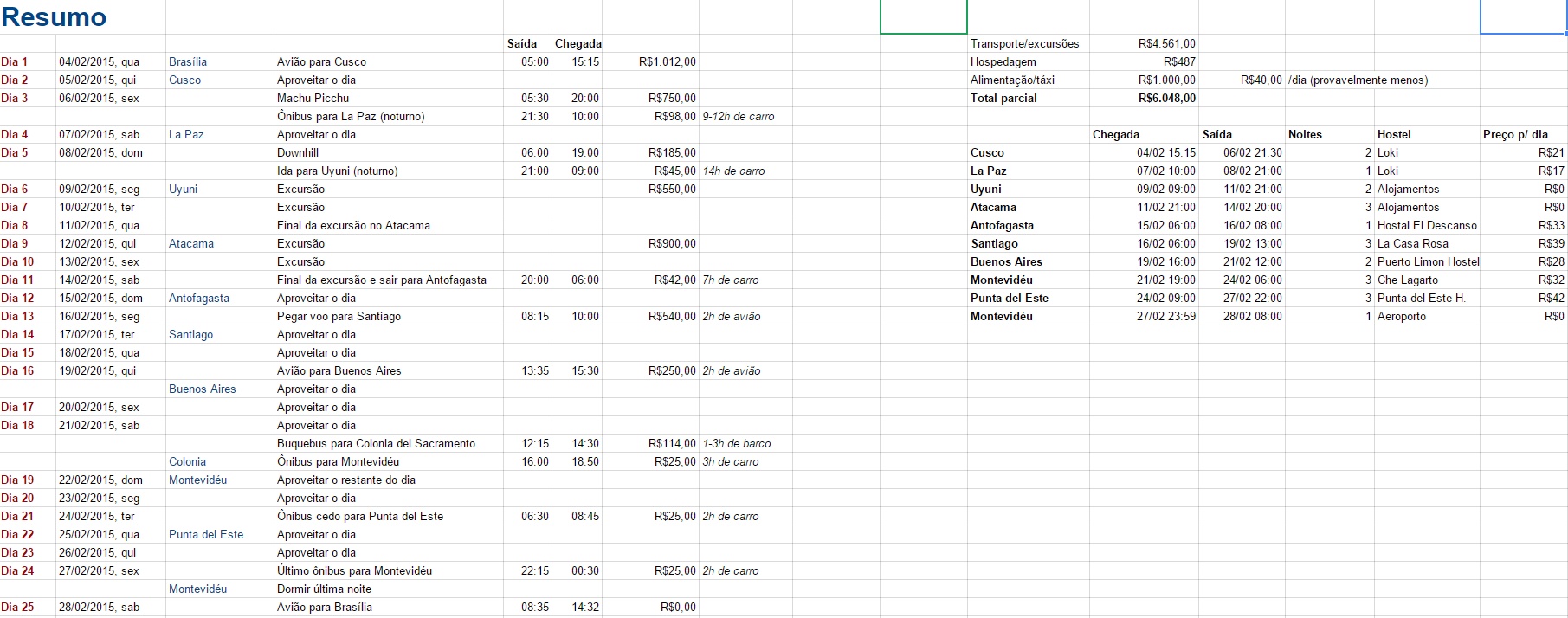 Resumo

| | | | | Saída | Chegada | | |
|---|---|---|---|---|---|---|---|
| Dia 1 | 04/02/2015, qua | Brasília | Avião para Cusco | 05:00 | 15:15 | R$1.012,00 | |
| Dia 2 | 05/02/2015, qui | Cusco | Aproveitar o dia | | | | |
| Dia 3 | 06/02/2015, sex | | Machu Picchu | 05:30 | 20:00 | R$750,00 | |
| | | | Ônibus para La Paz (noturno) | 21:30 | 10:00 | R$98,00 | 9-12h de carro |
| Dia 4 | 07/02/2015, sab | La Paz | Aproveitar o dia | | | | |
| Dia 5 | 08/02/2015, dom | | Downhill | 06:00 | 19:00 | R$185,00 | |
| | | | Ida para Uyuni (noturno) | 21:00 | 09:00 | R$45,00 | 14h de carro |
| Dia 6 | 09/02/2015, seg | Uyuni | Excursão | | | R$550,00 | |
| Dia 7 | 10/02/2015, ter | | Excursão | | | | |
| Dia 8 | 11/02/2015, qua | | Final da excursão no Atacama | | | | |
| Dia 9 | 12/02/2015, qui | Atacama | Excursão | | | R$900,00 | |
| Dia 10 | 13/02/2015, sex | | Excursão | | | | |
| Dia 11 | 14/02/2015, sab | | Final da excursão e sair para Antofagasta | 20:00 | 06:00 | R$42,00 | 7h de carro |
| Dia 12 | 15/02/2015, dom | Antofagasta | Aproveitar o dia | | | | |
| Dia 13 | 16/02/2015, seg | | Pegar voo para Santiago | 08:15 | 10:00 | R$540,00 | 2h de avião |
| Dia 14 | 17/02/2015, ter | Santiago | Aproveitar o dia | | | | |
| Dia 15 | 18/02/2015, qua | | Aproveitar o dia | | | | |
| Dia 16 | 19/02/2015, qui | | Avião para Buenos Aires | 13:35 | 15:30 | R$250,00 | 2h de avião |
| | | Buenos Aires | Aproveitar o dia | | | | |
| Dia 17 | 20/02/2015, sex | | Aproveitar o dia | | | | |
| Dia 18 | 21/02/2015, sab | | Aproveitar o dia | | | | |
| | | | Buquebus para Colonia del Sacramento | 12:15 | 14:30 | R$114,00 | 1-3h de barco |
| | | Colonia | Ônibus para Montevidéu | 16:00 | 18:50 | R$25,00 | 3h de carro |
| Dia 19 | 22/02/2015, dom | Montevidéu | Aproveitar o restante do dia | | | | |
| Dia 20 | 23/02/2015, seg | | Aproveitar o dia | | | | |
| Dia 21 | 24/02/2015, ter | | Ônibus cedo para Punta del Este | 06:30 | 08:45 | R$25,00 | 2h de carro |
| Dia 22 | 25/02/2015, qua | Punta del Este | Aproveitar o dia | | | | |
| Dia 23 | 26/02/2015, qui | | Aproveitar o dia | | | | |
| Dia 24 | 27/02/2015, sex | | Último ônibus para Montevidéu | 22:15 | 00:30 | R$25,00 | 2h de carro |
| | | Montevidéu | Dormir última noite | | | | |
| Dia 25 | 28/02/2015, sab | | Avião para Brasília | 08:35 | 14:32 | R$0,00 | |

| | | | |
|---|---|---|---|
| Transporte/excursões | R$4.561,00 | | |
| Hospedagem | R$487 | | |
| Alimentação/táxi | R$1.000,00 | R$40,00 | /dia (provavelmente menos) |
| Total parcial | R$6.048,00 | | |

| | Chegada | Saída | Noites | Hostel | Preço p/ dia |
|---|---|---|---|---|---|
| Cusco | 04/02 15:15 | 06/02 21:30 | 2 | Loki | R$21 |
| La Paz | 07/02 10:00 | 08/02 21:00 | 1 | Loki | R$17 |
| Uyuni | 09/02 09:00 | 11/02 21:00 | 2 | Alojamentos | R$0 |
| Atacama | 11/02 21:00 | 14/02 20:00 | 3 | Alojamentos | R$0 |
| Antofagasta | 15/02 06:00 | 16/02 08:00 | 1 | Hostal El Descanso | R$33 |
| Santiago | 16/02 06:00 | 19/02 13:00 | 3 | La Casa Rosa | R$39 |
| Buenos Aires | 19/02 16:00 | 21/02 12:00 | 2 | Puerto Limon Hostel | R$28 |
| Montevidéu | 21/02 19:00 | 24/02 06:00 | 3 | Che Lagarto | R$32 |
| Punta del Este | 24/02 09:00 | 27/02 22:00 | 3 | Punta del Este H. | R$42 |
| Montevidéu | 27/02 23:59 | 28/02 08:00 | 1 | Aeroporto | R$0 |